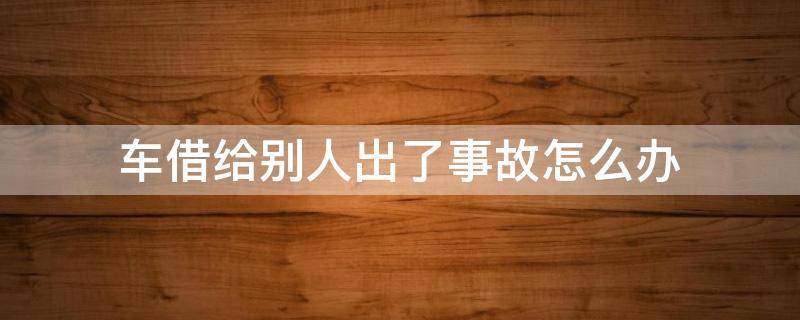 车借给别人出了事故怎么办